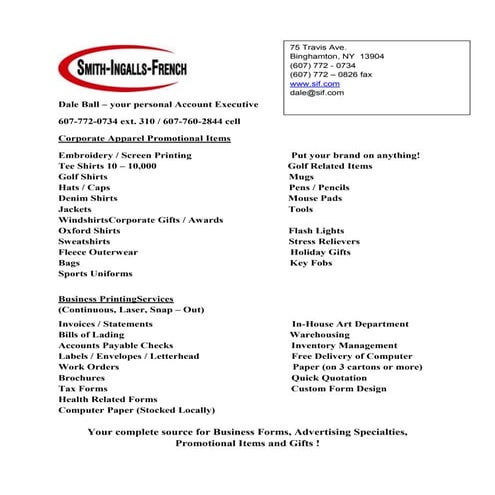 SMITH-INGALLS-FRENCH

75 Travis Ave.
Binghamton, NY 13904
(607) 772 - 0734
(607) 772 – 0826 fax
www.sif.com
dale@sif.com

Dale Ball – your personal Account Executive

607-772-0734 ext. 310 / 607-760-2844 cell

Corporate Apparel Promotional Items

Embroidery / Screen Printing
Tee Shirts 10 – 10,000
Golf Shirts
Hats / Caps
Denim Shirts
Jackets
WindshirtsCorporate Gifts / Awards
Oxford Shirts
Sweatshirts
Fleece Outerwear
Bags
Sports Uniforms

Put your brand on anything!
Golf Related Items
Mugs
Pens / Pencils
Mouse Pads
Tools
Flash Lights
Stress Relievers
Holiday Gifts
Key Fobs

Business PrintingServices
(Continuous, Laser, Snap – Out)

Invoices / Statements
Bills of Lading
Accounts Payable Checks
Labels / Envelopes / Letterhead
Work Orders
Brochures
Tax Forms
Health Related Forms
Computer Paper (Stocked Locally)

In-House Art Department
Warehousing
Inventory Management
Free Delivery of Computer Paper (on 3 cartons or more)
Quick Quotation
Custom Form Design

Your complete source for Business Forms, Advertising Specialties, Promotional Items and Gifts !